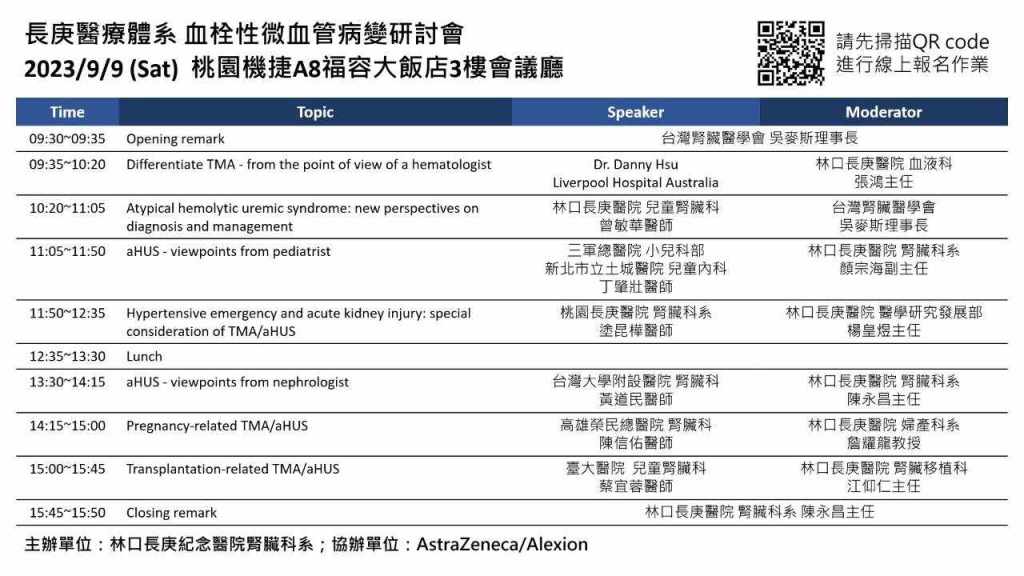 長庚醫療體系 血栓性微血管病變研討會
2023/9/9 (Sat) 桃園機捷A8福容大飯店3樓會議廳

請先掃描QR code
進行線上報名作業

| Time | Topic | Speaker | Moderator |
|---|---|---|---|
| 09:30~09:35 | Opening remark | 台灣腎臟醫學會 吳麥斯理事長 | |
| 09:35~10:20 | Differentiate TMA - from the point of view of a hematologist | Dr. Danny Hsu Liverpool Hospital Australia | 林口長庚醫院 血液科 張鴻主任 |
| 10:20~11:05 | Atypical hemolytic uremic syndrome: new perspectives on diagnosis and management | 林口長庚醫院 兒童腎臟科 曾敏華醫師 | 台灣腎臟醫學會 吳麥斯理事長 |
| 11:05~11:50 | aHUS - viewpoints from pediatrist | 三軍總醫院 小兒科部 新北市立土城醫院 兒童內科 丁肇壯醫師 | 林口長庚醫院 腎臟科系 顏宗海副主任 |
| 11:50~12:35 | Hypertensive emergency and acute kidney injury: special consideration of TMA/aHUS | 桃園長庚醫院 腎臟科系 塗昆樺醫師 | 林口長庚醫院 醫學研究發展部 楊皇煜主任 |
| 12:35~13:30 | Lunch | | |
| 13:30~14:15 | aHUS - viewpoints from nephrologist | 台灣大學附設醫院 腎臟科 黃道民醫師 | 林口長庚醫院 腎臟科系 陳永昌主任 |
| 14:15~15:00 | Pregnancy-related TMA/aHUS | 高雄榮民總醫院 腎臟科 陳信佑醫師 | 林口長庚醫院 婦產科系 詹耀龍教授 |
| 15:00~15:45 | Transplantation-related TMA/aHUS | 臺大醫院 兒童腎臟科 蔡宜蓉醫師 | 林口長庚醫院 腎臟移植科 江仰仁主任 |
| 15:45~15:50 | Closing remark | 林口長庚醫院 腎臟科系 陳永昌主任 | |

主辦單位：林口長庚紀念醫院腎臟科系；協辦單位：AstraZeneca/Alexion